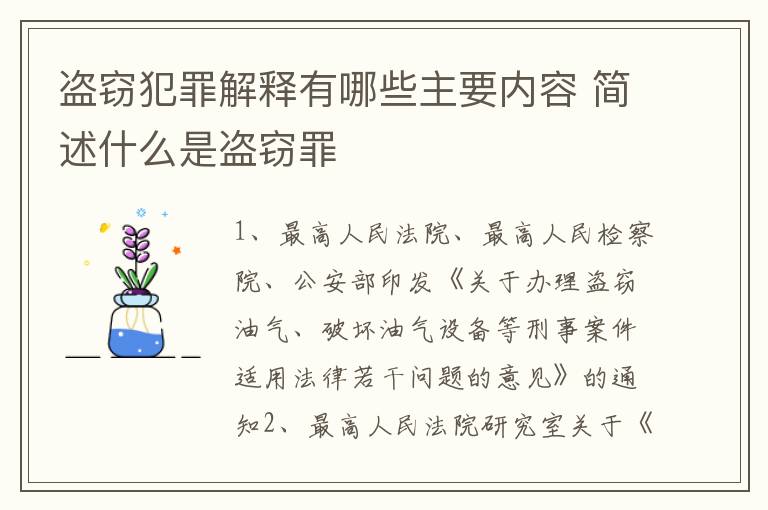 盗窃犯罪解释有哪些主要内容 简述什么是盗窃罪

1、最高人民法院、最高人民检察院、公安部印发《关于办理盗窃油气、破坏油气设备等刑事案件适用法律若干问题的意见》的通知2、最高人民法院研究室关于《